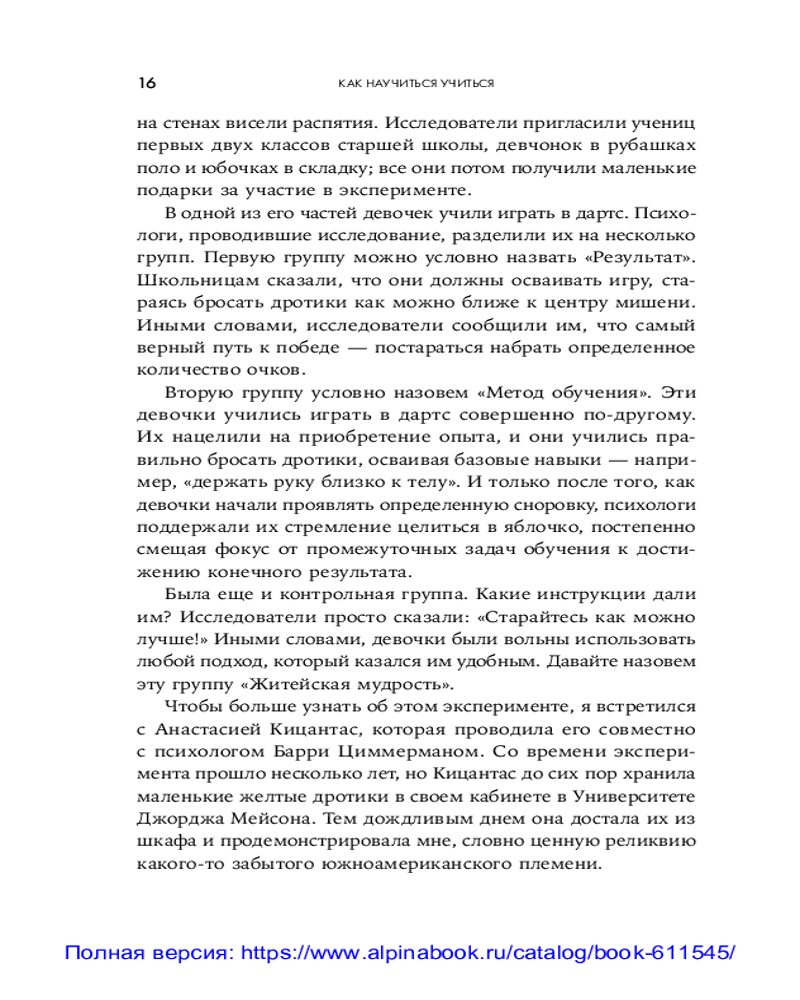 16 КАК НАУЧИТЬСЯ УЧИТЬСЯ

на стенах висели распятия. Исследователи пригласили учениц первых двух классов старшей школы, девчонок в рубашках поло и юбочках в складку; все они потом получили маленькие подарки за участие в эксперименте.

В одной из его частей девочек учили играть в дартс. Психологи, проводившие исследование, разделили их на несколько групп. Первую группу можно условно назвать «Результат». Школьницам сказали, что они должны осваивать игру, стараясь бросать дротики как можно ближе к центру мишени. Иными словами, исследователи сообщили им, что самый верный путь к победе — постараться набрать определенное количество очков.

Вторую группу условно назовем «Метод обучения». Эти девочки учились играть в дартс совершенно по-другому. Их нацелили на приобретение опыта, и они учились правильно бросать дротики, осваивая базовые навыки — например, «держать руку близко к телу». И только после того, как девочки начали проявлять определенную сноровку, психологи поддержали их стремление целиться в яблочко, постепенно смещая фокус от промежуточных задач обучения к достижению конечного результата.

Была еще и контрольная группа. Какие инструкции дали им? Исследователи просто сказали: «Старайтесь как можно лучше!» Иными словами, девочки были вольны использовать любой подход, который казался им удобным. Давайте назовем эту группу «Житейская мудрость».

Чтобы больше узнать об этом эксперименте, я встретился с Анастасией Кицантас, которая проводила его совместно с психологом Барри Циммерманом. Со времени эксперимента прошло несколько лет, но Кицантас до сих пор хранила маленькие желтые дротики в своем кабинете в Университете Джорджа Мейсона. Тем дождливым днем она достала их из шкафа и продемонстрировала мне, словно ценную реликвию какого-то забытого южноамериканского племени.

Полная версия: https://www.alpinabook.ru/catalog/book-611545/